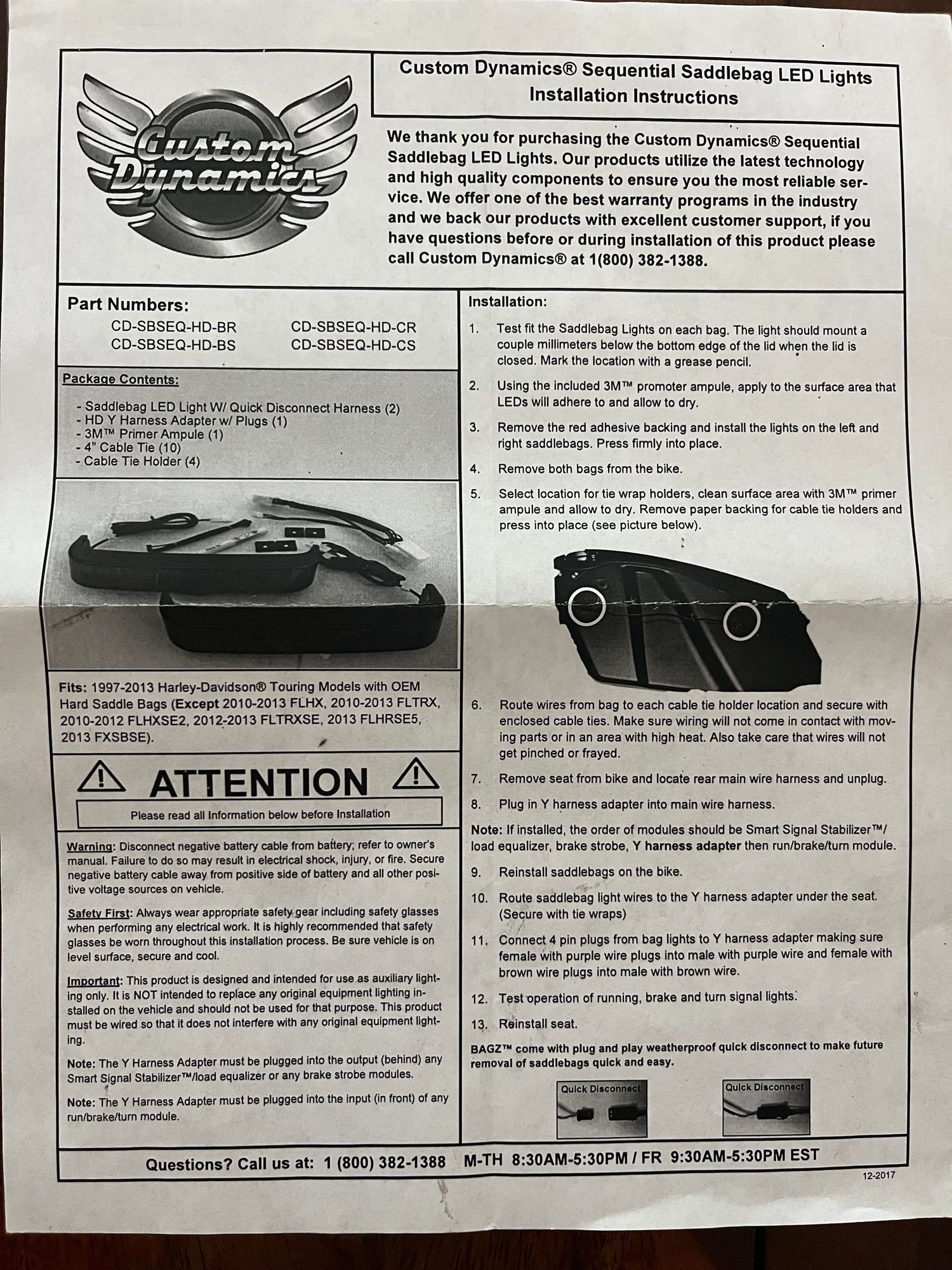 Custom Dynamics

Custom Dynamics® Sequential Saddlebag LED Lights Installation Instructions

We thank you for purchasing the Custom Dynamics® Sequential Saddlebag LED Lights. Our products utilize the latest technology and high quality components to ensure you the most reliable service. We offer one of the best warranty programs in the industry and we back our products with excellent customer support, if you have questions before or during installation of this product please call Custom Dynamics® at 1(800) 382-1388.

Part Numbers:
CD-SBSEQ-HD-BR
CD-SBSEQ-HD-BS
CD-SBSEQ-HD-CR
CD-SBSEQ-HD-CS

Package Contents:
- Saddlebag LED Light W/ Quick Disconnect Harness (2)
- HD Y Harness Adapter w/ Plugs (1)
- 3M™ Primer Ampule (1)
- 4" Cable Tie (10)
- Cable Tie Holder (4)

Fits: 1997-2013 Harley-Davidson® Touring Models with OEM Hard Saddle Bags (Except 2010-2013 FLHX, 2010-2013 FLTRX, 2010-2012 FLHXSE2, 2012-2013 FLTRXSE, 2013 FLHRSE5, 2013 FXSBSE).

ATTENTION

Please read all Information below before Installation

Warning: Disconnect negative battery cable from battery; refer to owner's manual. Failure to do so may result in electrical shock, injury, or fire. Secure negative battery cable away from positive side of battery and all other positive voltage sources on vehicle.

Safety First: Always wear appropriate safety gear including safety glasses when performing any electrical work. It is highly recommended that safety glasses be worn throughout this installation process. Be sure vehicle is on level surface, secure and cool.

Important: This product is designed and intended for use as auxiliary lighting only. It is NOT intended to replace any original equipment lighting installed on the vehicle and should not be used for that purpose. This product must be wired so that it does not interfere with any original equipment lighting.

Note: The Y Harness Adapter must be plugged into the output (behind) any Smart Signal Stabilizer™/load equalizer or any brake strobe modules.

Note: The Y Harness Adapter must be plugged into the input (in front) of any run/brake/turn module.

Installation:

1. Test fit the Saddlebag Lights on each bag. The light should mount a couple millimeters below the bottom edge of the lid when the lid is closed. Mark the location with a grease pencil.

2. Using the included 3M™ promoter ampule, apply to the surface area that LEDs will adhere to and allow to dry.

3. Remove the red adhesive backing and install the lights on the left and right saddlebags. Press firmly into place.

4. Remove both bags from the bike.

5. Select location for tie wrap holders, clean surface area with 3M™ primer ampule and allow to dry. Remove paper backing for cable tie holders and press into place (see picture below).

6. Route wires from bag to each cable tie holder location and secure with enclosed cable ties. Make sure wiring will not come in contact with moving parts or in an area with high heat. Also take care that wires will not get pinched or frayed.

7. Remove seat from bike and locate rear main wire harness and unplug.

8. Plug in Y harness adapter into main wire harness.

Note: If installed, the order of modules should be Smart Signal Stabilizer™/ load equalizer, brake strobe, Y harness adapter then run/brake/turn module.

9. Reinstall saddlebags on the bike.

10. Route saddlebag light wires to the Y harness adapter under the seat. (Secure with tie wraps)

11. Connect 4 pin plugs from bag lights to Y harness adapter making sure female with purple wire plugs into male with purple wire and female with brown wire plugs into male with brown wire.

12. Test operation of running, brake and turn signal lights.

13. Reinstall seat.

BAGZ™ come with plug and play weatherproof quick disconnect to make future removal of saddlebags quick and easy.

Quick Disconnect
Quick Disconnect

Questions? Call us at: 1 (800) 382-1388 M-TH 8:30AM-5:30PM / FR 9:30AM-5:30PM EST

12-2017